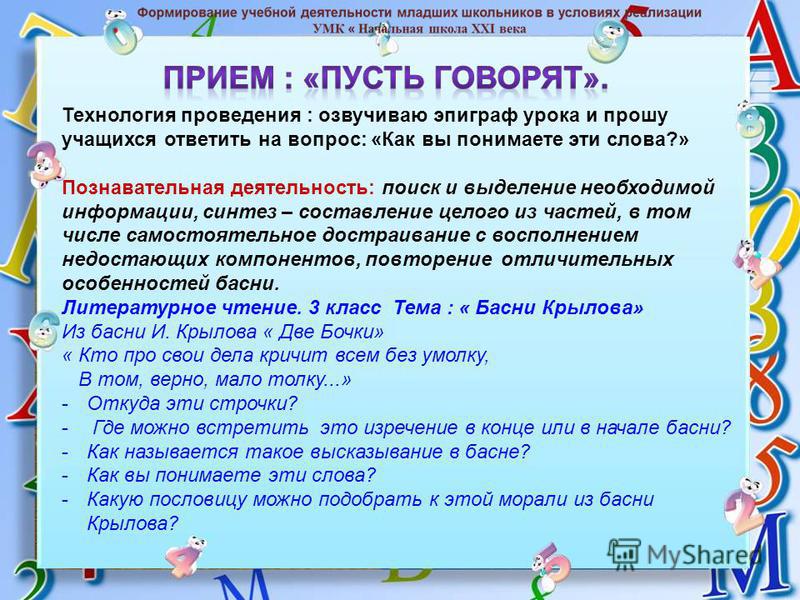 Формирование учебной деятельности младших школьников в условиях реализации
УМК « Начальная школа XXI века

ПРИЕМ : «ПУСТЬ ГОВОРЯТ».

Технология проведения : озвучиваю эпиграф урока и прошу учащихся ответить на вопрос: «Как вы понимаете эти слова?»

Познавательная деятельность: поиск и выделение необходимой информации, синтез – составление целого из частей, в том числе самостоятельное достраивание с восполнением недостающих компонентов, повторение отличительных особенностей басни.
Литературное чтение. 3 класс Тема : « Басни Крылова»
Из басни И. Крылова « Две Бочки»
« Кто про свои дела кричит всем без умолку,
В том, верно, мало толку...»
- Откуда эти строчки?
- Где можно встретить это изречение в конце или в начале басни?
- Как называется такое высказывание в басне?
- Как вы понимаете эти слова?
- Какую пословицу можно подобрать к этой морали из басни Крылова?

MyShared